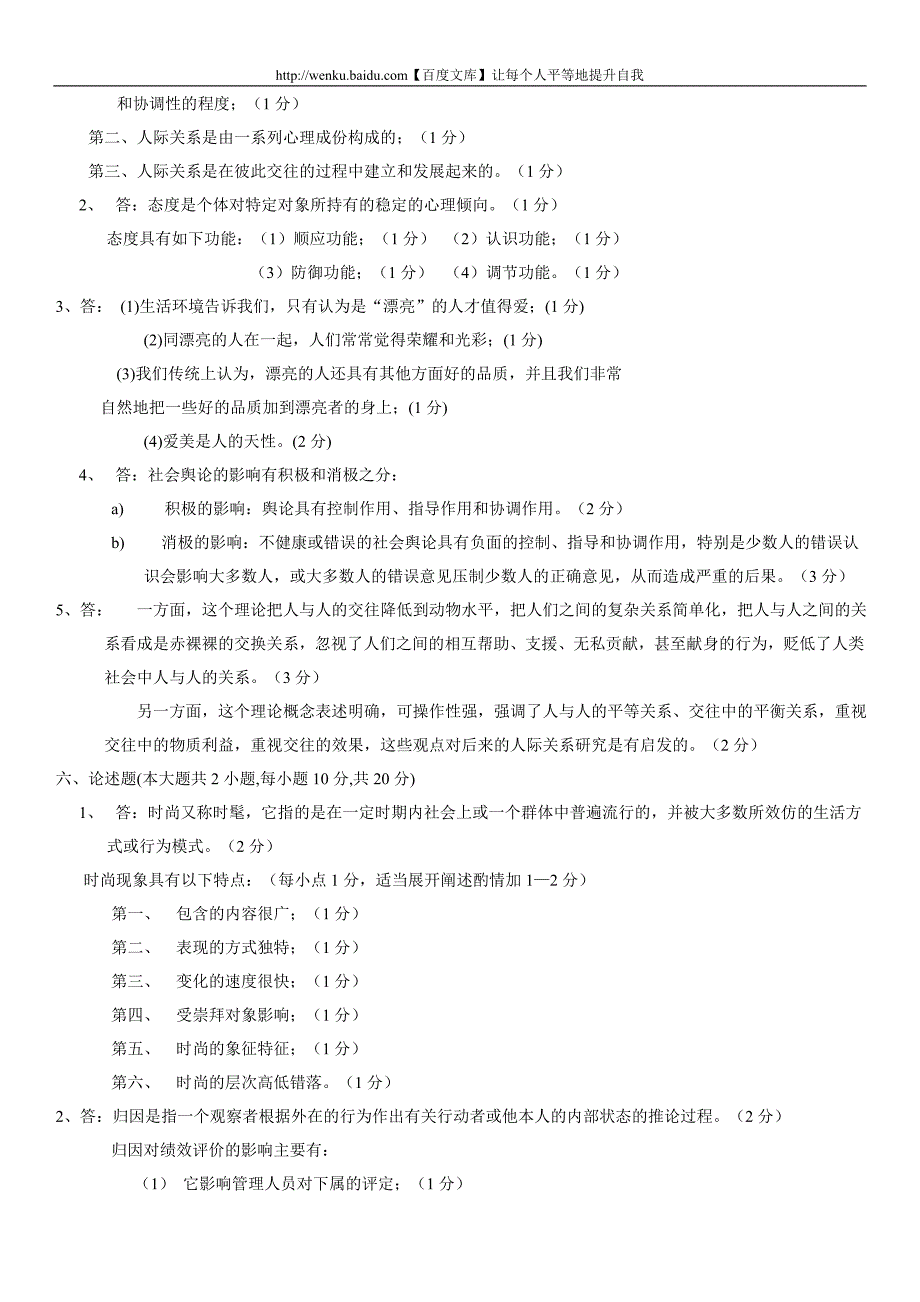 http://wenku.baidu.com【百度文库】让每个人平等地提升自我

和协调性的程度；（1分）

第二、人际关系是由一系列心理成份构成的；（1分）

第三、人际关系是在彼此交往的过程中建立和发展起来的。（1分）

2、 答：态度是个体对特定对象所持有的稳定的心理倾向。（1分）

态度具有如下功能：（1）顺应功能；（1分） （2）认识功能；（1分）

（3）防御功能；（1分） （4）调节功能。（1分）

3、答： (1)生活环境告诉我们，只有认为是“漂亮”的人才值得爱；(1分)

(2)同漂亮的人在一起，人们常常觉得荣耀和光彩；(1分)

(3)我们传统上认为，漂亮的人还具有其他方面好的品质，并且我们非常自然地把一些好的品质加到漂亮者的身上；(1分)

(4)爱美是人的天性。(2分)

4、 答：社会舆论的影响有积极和消极之分：

a) 积极的影响：舆论具有控制作用、指导作用和协调作用。（2分）

b) 消极的影响：不健康或错误的社会舆论具有负面的控制、指导和协调作用，特别是少数人的错误认识会影响大多数人，或大多数人的错误意见压制少数人的正确意见，从而造成严重的后果。（3分）

5、答： 一方面，这个理论把人与人的交往降低到动物水平，把人们之间的复杂关系简单化，把人与人之间的关系看成是赤裸裸的交换关系，忽视了人们之间的相互帮助、支援、无私贡献，甚至献身的行为，贬低了人类社会中人与人的关系。（3分）

另一方面，这个理论概念表述明确，可操作性强，强调了人与人的平等关系、交往中的平衡关系，重视交往中的物质利益，重视交往的效果，这些观点对后来的人际关系研究是有启发的。（2分）

六、论述题(本大题共2小题,每小题10分,共20分)

1、 答：时尚又称时髦，它指的是在一定时期内社会上或一个群体中普遍流行的，并被大多数所效仿的生活方式或行为模式。（2分）

时尚现象具有以下特点：（每小点1分，适当展开阐述酌情加1—2分）

第一、 包含的内容很广；（1分）

第二、 表现的方式独特；（1分）

第三、 变化的速度很快；（1分）

第四、 受崇拜对象影响；（1分）

第五、 时尚的象征特征；（1分）

第六、 时尚的层次高低错落。（1分）

2、答：归因是指一个观察者根据外在的行为作出有关行动者或他本人的内部状态的推论过程。（2分）

归因对绩效评价的影响主要有：

（1） 它影响管理人员对下属的评定；（1分）